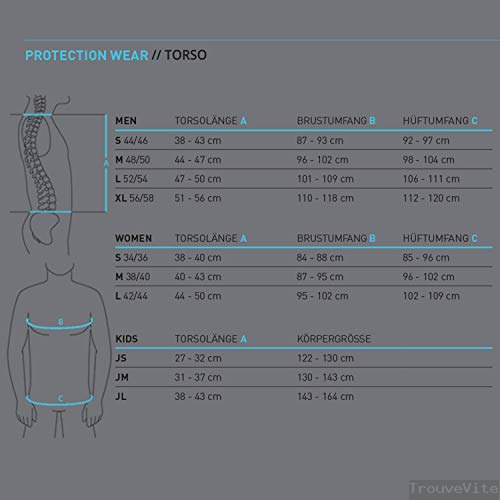 PROTECTION WEAR // TORSO

A

B

C

| MEN | TORSOLÄNGE A | BRUSTUMFANG B | HÜFTUMFANG C |
|---|---|---|---|
| S 44/46 | 38 - 43 cm | 87 - 93 cm | 92 - 97 cm |
| M 48/50 | 44 - 47 cm | 96 - 102 cm | 98 - 104 cm |
| L 52/54 | 47 - 50 cm | 101 - 109 cm | 106 - 111 cm |
| XL 56/58 | 51 - 56 cm | 110 - 118 cm | 112 - 120 cm |

| WOMEN | TORSOLÄNGE A | BRUSTUMFANG B | HÜFTUMFANG C |
|---|---|---|---|
| S 34/36 | 38 - 40 cm | 84 - 88 cm | 85 - 96 cm |
| M 38/40 | 40 - 43 cm | 87 - 95 cm | 96 - 102 cm |
| L 42/44 | 44 - 50 cm | 95 - 102 cm | 102 - 109 cm |

| KIDS | TORSOLÄNGE A | KÖRPERGRÖSSE |
|---|---|---|
| JS | 27 - 32 cm | 122 - 130 cm |
| JM | 31 - 37 cm | 130 - 143 cm |
| JL | 38 - 43 cm | 143 - 164 cm |

TrouveVite